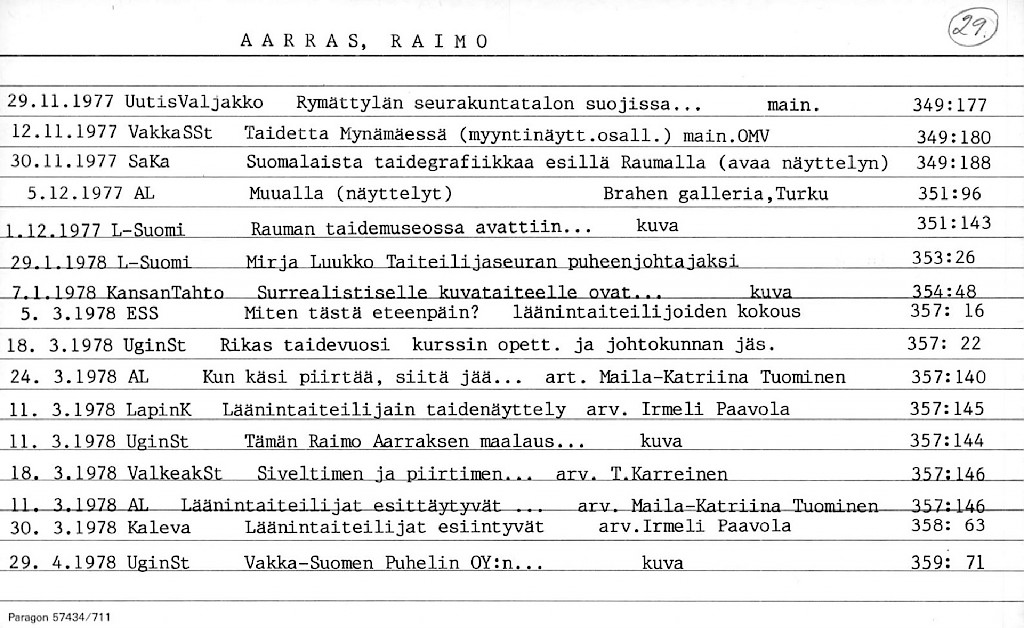 AARRAS, RAIMO

29.

29.11.1977 UutisValjakko Rymättylän seurakuntatalon suojissa... main. 349:177

12.11.1977 VakkaSSt Taidetta Mynämäessä (myyntinäytt.osall.) main.OMV 349:180

30.11.1977 SaKa Suomalaista taidegrafiikkaa esillä Raumalla (avaa näyttelyn) 349:188

5.12.1977 AL Muualla (näyttelyt) Brahen galleria,Turku 351:96

1.12.1977 L-Suomi Rauman taidemuseossa avattiin... kuva 351:143

29.1.1978 L-Suomi Mirja Luukko Taiteilijaseuran puheenjohtajaksi 353:26

7.1.1978 KansanTahto Surrealistiselle kuvataiteelle ovat... kuva 354:48

5. 3.1978 ESS Miten tästä eteenpäin? läänintaiteilijoiden kokous 357: 16

18. 3.1978 UginSt Rikas taidevuosi kurssin opett. ja johtokunnan jäs. 357: 22

24. 3.1978 AL Kun käsi piirtää, siitä jää... art. Maila-Katriina Tuominen 357:140

11. 3.1978 LapinK Läänintaiteilijain taidenäyttely arv. Irmeli Paavola 357:145

11. 3.1978 UginSt Tämän Raimo Aarraksen maalaus... kuva 357:144

18. 3.1978 ValkeakSt Siveltimen ja piirtimen... arv. T.Karreinen 357:146

11. 3.1978 AL Läänintaiteilijat esittäytyvät ... arv. Maila-Katriina Tuominen 357:146

30. 3.1978 Kaleva Läänintaiteilijat esiintyvät arv.Irmeli Paavola 358: 63

29. 4.1978 UginSt Vakka-Suomen Puhelin OY:n... kuva 359: 71

Paragon 57434/711